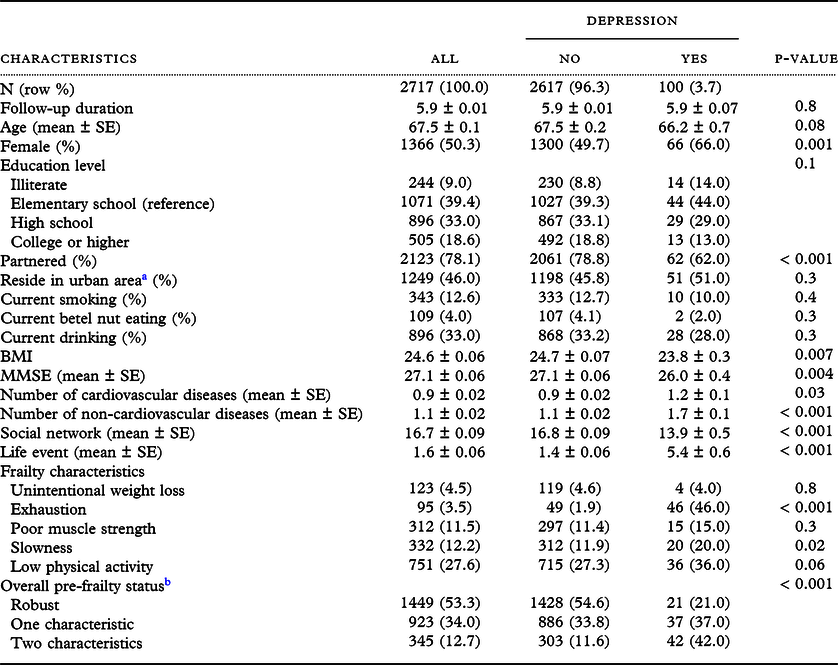 | CHARACTERISTICS | ALL | DEPRESSION NO | DEPRESSION YES | P-VALUE |
|---|---|---|---|---|
| N (row %) | 2717 (100.0) | 2617 (96.3) | 100 (3.7) | |
| Follow-up duration | 5.9 ± 0.01 | 5.9 ± 0.01 | 5.9 ± 0.07 | 0.8 |
| Age (mean ± SE) | 67.5 ± 0.1 | 67.5 ± 0.2 | 66.2 ± 0.7 | 0.08 |
| Female (%) | 1366 (50.3) | 1300 (49.7) | 66 (66.0) | 0.001 |
| Education level | | | | 0.1 |
| Illiterate | 244 (9.0) | 230 (8.8) | 14 (14.0) | |
| Elementary school (reference) | 1071 (39.4) | 1027 (39.3) | 44 (44.0) | |
| High school | 896 (33.0) | 867 (33.1) | 29 (29.0) | |
| College or higher | 505 (18.6) | 492 (18.8) | 13 (13.0) | |
| Partnered (%) | 2123 (78.1) | 2061 (78.8) | 62 (62.0) | < 0.001 |
| Reside in urban area$^a$ (%) | 1249 (46.0) | 1198 (45.8) | 51 (51.0) | 0.3 |
| Current smoking (%) | 343 (12.6) | 333 (12.7) | 10 (10.0) | 0.4 |
| Current betel nut eating (%) | 109 (4.0) | 107 (4.1) | 2 (2.0) | 0.3 |
| Current drinking (%) | 896 (33.0) | 868 (33.2) | 28 (28.0) | 0.3 |
| BMI | 24.6 ± 0.06 | 24.7 ± 0.07 | 23.8 ± 0.3 | 0.007 |
| MMSE (mean ± SE) | 27.1 ± 0.06 | 27.1 ± 0.06 | 26.0 ± 0.4 | 0.004 |
| Number of cardiovascular diseases (mean ± SE) | 0.9 ± 0.02 | 0.9 ± 0.02 | 1.2 ± 0.1 | 0.03 |
| Number of non-cardiovascular diseases (mean ± SE) | 1.1 ± 0.02 | 1.1 ± 0.02 | 1.7 ± 0.1 | < 0.001 |
| Social network (mean ± SE) | 16.7 ± 0.09 | 16.8 ± 0.09 | 13.9 ± 0.5 | < 0.001 |
| Life event (mean ± SE) | 1.6 ± 0.06 | 1.4 ± 0.06 | 5.4 ± 0.6 | < 0.001 |
| Frailty characteristics | | | | |
| Unintentional weight loss | 123 (4.5) | 119 (4.6) | 4 (4.0) | 0.8 |
| Exhaustion | 95 (3.5) | 49 (1.9) | 46 (46.0) | < 0.001 |
| Poor muscle strength | 312 (11.5) | 297 (11.4) | 15 (15.0) | 0.3 |
| Slowness | 332 (12.2) | 312 (11.9) | 20 (20.0) | 0.02 |
| Low physical activity | 751 (27.6) | 715 (27.3) | 36 (36.0) | 0.06 |
| Overall pre-frailty status$^b$ | | | | < 0.001 |
| Robust | 1449 (53.3) | 1428 (54.6) | 21 (21.0) | |
| One characteristic | 923 (34.0) | 886 (33.8) | 37 (37.0) | |
| Two characteristics | 345 (12.7) | 303 (11.6) | 42 (42.0) | |